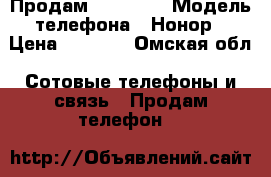 Продам Модель телефона Нонор Цена Омская обл

Сотовые телефоны и связь Продам телефон

http://Объявлений.сайт